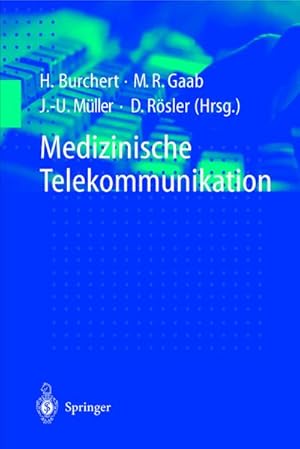 H. Burchert · M. R. Gaab
J.-U. Müller · D. Rösler (Hrsg.)

Medizinische Telekommunikation

Springer